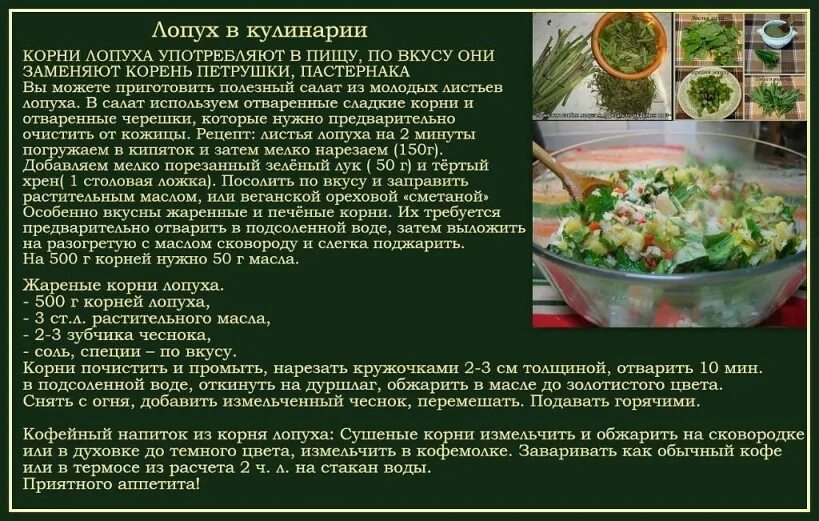 Лопух в кулинарии

КОРНИ ЛОПУХА УПОТРЕБЛЯЮТ В ПИЩУ, ПО ВКУСУ ОНИ ЗАМЕНЯЮТ КОРЕНЬ ПЕТРУШКИ, ПАСТЕРНАКА

Вы можете приготовить полезный салат из молодых листьев лопуха. В салат используем отваренные сладкие корни и отваренные черешки, которые нужно предварительно очистить от кожицы. Рецепт: листья лопуха на 2 минуты погружаем в кипяток и затем мелко нарезаем (150г). Добавляем мелко порезанный зелёный лук ( 50 г) и тёртый хрен( 1 столовая ложка). Посолить по вкусу и заправить растительным маслом, или веганской ореховой «сметаной» Особенно вкусны жаренные и печёные корни. Их требуется предварительно отварить в подсоленной воде, затем выложить на разогретую с маслом сковороду и слегка поджарить. На 500 г корней нужно 50 г масла.

Жареные корни лопуха.
- 500 г корней лопуха,
- 3 ст.л. растительного масла,
- 2-3 зубчика чеснока,
- соль, специи – по вкусу.
Корни почистить и промыть, нарезать кружочками 2-3 см толщиной, отварить 10 мин. в подсоленной воде, откинуть на дуршлаг, обжарить в масле до золотистого цвета. Снять с огня, добавить измельченный чеснок, перемешать. Подавать горячими.

Кофейный напиток из корня лопуха: Сушеные корни измельчить и обжарить на сковородке или в духовке до темного цвета, измельчить в кофемолке. Заваривать как обычный кофе или в термосе из расчета 2 ч. л. на стакан воды.
Приятного аппетита!